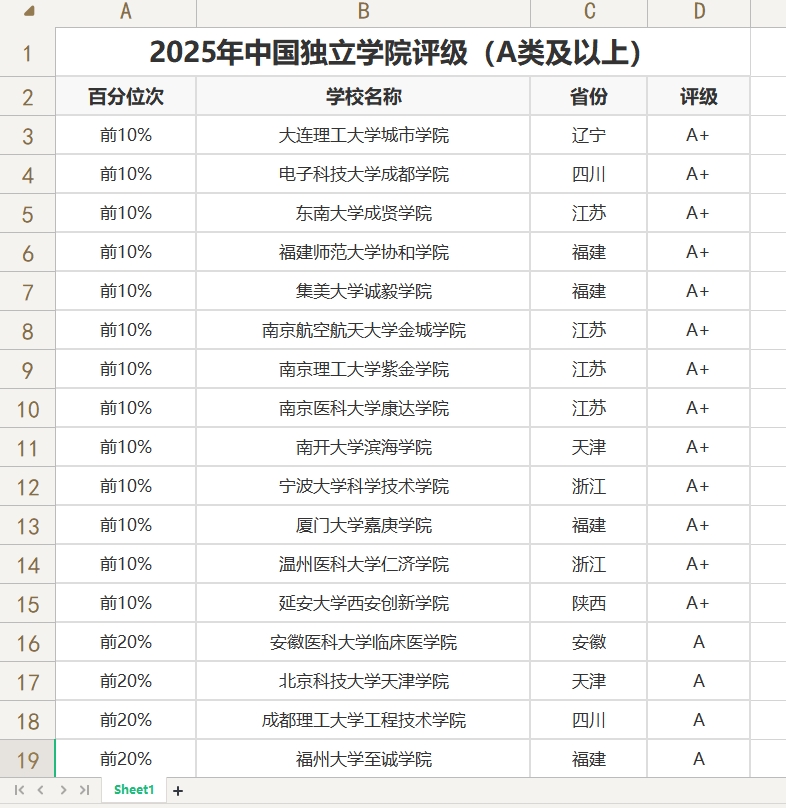 | | A | B | C | D |
|---|---|---|---|---|
| 1 | 2025年中国独立学院评级（A类及以上） | | | |
| 2 | 百分位次 | 学校名称 | 省份 | 评级 |
| 3 | 前10% | 大连理工大学城市学院 | 辽宁 | A+ |
| 4 | 前10% | 电子科技大学成都学院 | 四川 | A+ |
| 5 | 前10% | 东南大学成贤学院 | 江苏 | A+ |
| 6 | 前10% | 福建师范大学协和学院 | 福建 | A+ |
| 7 | 前10% | 集美大学诚毅学院 | 福建 | A+ |
| 8 | 前10% | 南京航空航天大学金城学院 | 江苏 | A+ |
| 9 | 前10% | 南京理工大学紫金学院 | 江苏 | A+ |
| 10 | 前10% | 南京医科大学康达学院 | 江苏 | A+ |
| 11 | 前10% | 南开大学滨海学院 | 天津 | A+ |
| 12 | 前10% | 宁波大学科学技术学院 | 浙江 | A+ |
| 13 | 前10% | 厦门大学嘉庚学院 | 福建 | A+ |
| 14 | 前10% | 温州医科大学仁济学院 | 浙江 | A+ |
| 15 | 前10% | 延安大学西安创新学院 | 陕西 | A+ |
| 16 | 前20% | 安徽医科大学临床医学院 | 安徽 | A |
| 17 | 前20% | 北京科技大学天津学院 | 天津 | A |
| 18 | 前20% | 成都理工大学工程技术学院 | 四川 | A |
| 19 | 前20% | 福州大学至诚学院 | 福建 | A |

Sheet1 +